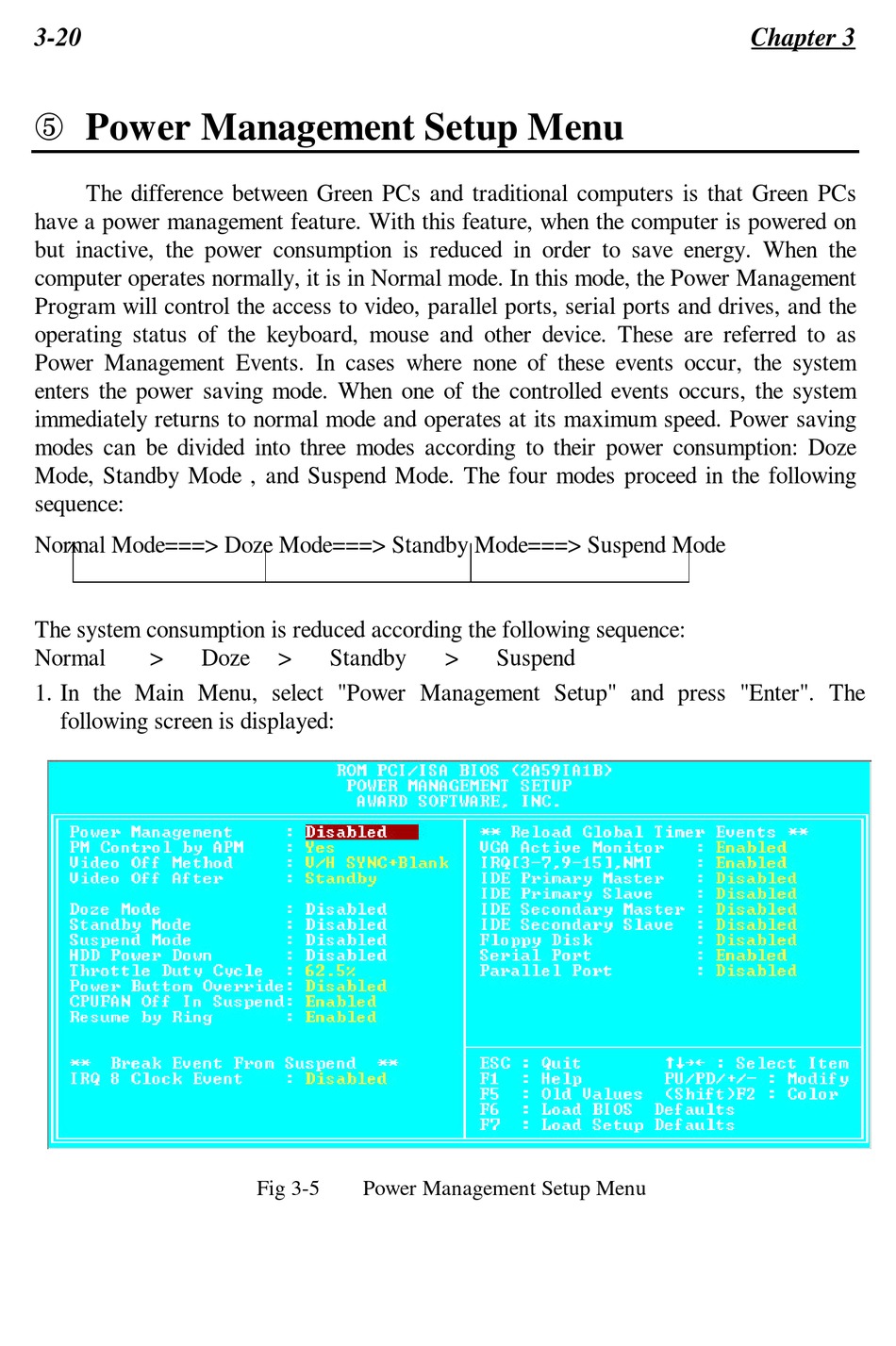 3-20 Chapter 3

⑤ Power Management Setup Menu

The difference between Green PCs and traditional computers is that Green PCs have a power management feature. With this feature, when the computer is powered on but inactive, the power consumption is reduced in order to save energy. When the computer operates normally, it is in Normal mode. In this mode, the Power Management Program will control the access to video, parallel ports, serial ports and drives, and the operating status of the keyboard, mouse and other device. These are referred to as Power Management Events. In cases where none of these events occur, the system enters the power saving mode. When one of the controlled events occurs, the system immediately returns to normal mode and operates at its maximum speed. Power saving modes can be divided into three modes according to their power consumption: Doze Mode, Standby Mode , and Suspend Mode. The four modes proceed in the following sequence:

Normal Mode===> Doze Mode===> Standby Mode===> Suspend Mode

The system consumption is reduced according the following sequence:
Normal > Doze > Standby > Suspend

1. In the Main Menu, select "Power Management Setup" and press "Enter". The following screen is displayed:

ROM PCI/ISA BIOS (2A59IA1B)
POWER MANAGEMENT SETUP
AWARD SOFTWARE, INC.

Power Management : Disabled
PM Control by APM : Yes
Video Off Method : V/H SYNC+Blank
Video Off After : Standby

Doze Mode : Disabled
Standby Mode : Disabled
Suspend Mode : Disabled
HDD Power Down : Disabled
Throttle Duty Cycle : 62.5%
Power Button Override: Disabled
CPUFAN Off In Suspend: Enabled
Resume by Ring : Enabled

** Break Event From Suspend **
IRQ 8 Clock Event : Disabled

** Reload Global Timer Events **
VGA Active Monitor : Enabled
IRQ[3-7,9-15],NMI : Enabled
IDE Primary Master : Disabled
IDE Primary Slave : Disabled
IDE Secondary Master : Disabled
IDE Secondary Slave : Disabled
Floppy Disk : Disabled
Serial Port : Enabled
Parallel Port : Disabled

ESC : Quit ↑↓→← : Select Item
F1 : Help PU/PD/+/- : Modify
F5 : Old Values (Shift)F2 : Color
F6 : Load BIOS Defaults
F7 : Load Setup Defaults

Fig 3-5 Power Management Setup Menu